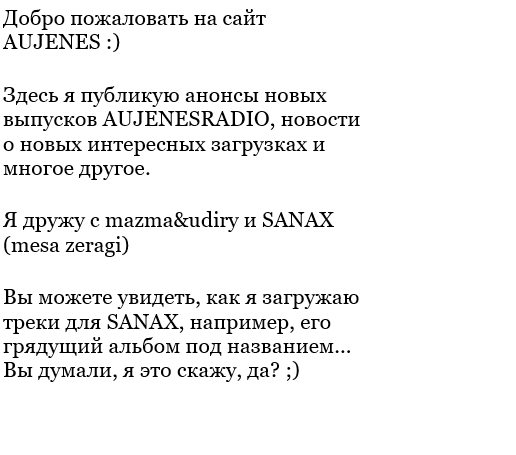 Добро пожаловать на сайт AUJENES :)

Здесь я публикую анонсы новых выпусков AUJENESRADIO, новости о новых интересных загрузках и многое другое.

Я дружу с mazma&udiry и SANAX (mesa zeragi)

Вы можете увидеть, как я загружаю треки для SANAX, например, его грядущий альбом под названием... Вы думали, я это скажу, да? ;)